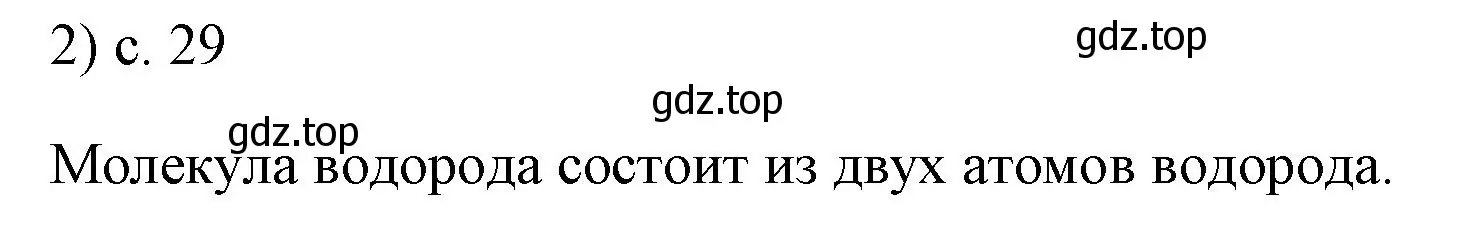 2) с. 29

gdz.top

gdz.top

gdz.top

Молекула водорода состоит из двух атомов водорода.